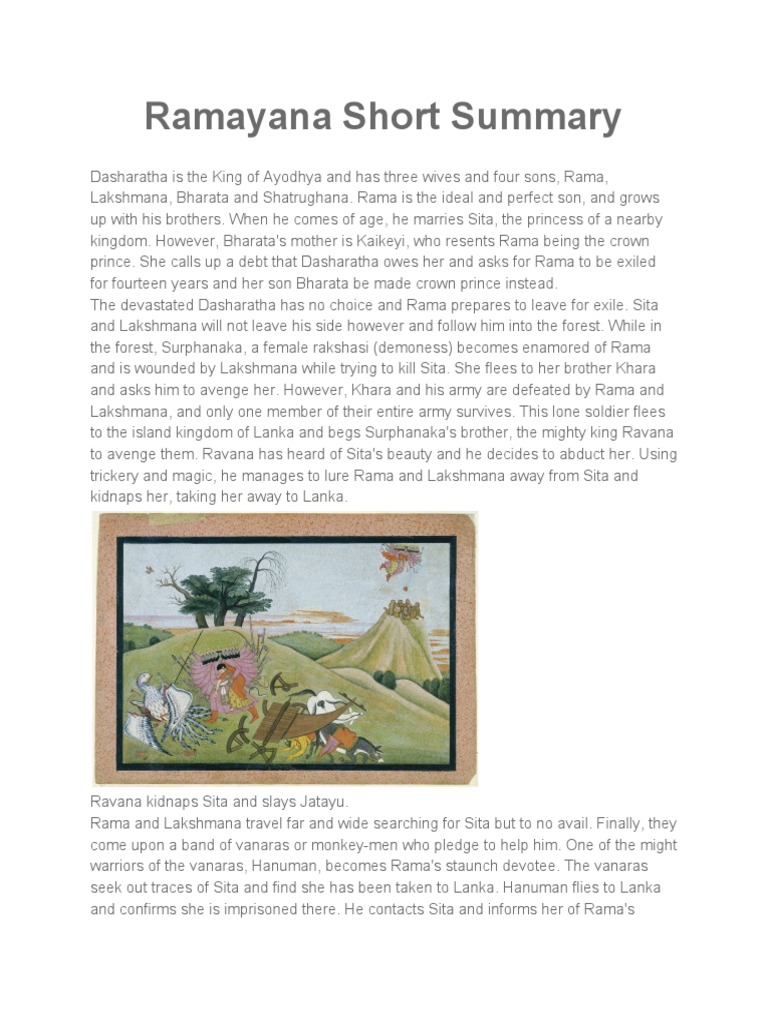 Ramayana Short Summary

Dasharatha is the King of Ayodhya and has three wives and four sons, Rama, Lakshmana, Bharata and Shatrughana. Rama is the ideal and perfect son, and grows up with his brothers. When he comes of age, he marries Sita, the princess of a nearby kingdom. However, Bharata's mother is Kaikeyi, who resents Rama being the crown prince. She calls up a debt that Dasharatha owes her and asks for Rama to be exiled for fourteen years and her son Bharata be made crown prince instead.
The devastated Dasharatha has no choice and Rama prepares to leave for exile. Sita and Lakshmana will not leave his side however and follow him into the forest. While in the forest, Surphanaka, a female rakshasi (demoness) becomes enamored of Rama and is wounded by Lakshmana while trying to kill Sita. She flees to her brother Khara and asks him to avenge her. However, Khara and his army are defeated by Rama and Lakshmana, and only one member of their entire army survives. This lone soldier flees to the island kingdom of Lanka and begs Surphanaka's brother, the mighty king Ravana to avenge them. Ravana has heard of Sita's beauty and he decides to abduct her. Using trickery and magic, he manages to lure Rama and Lakshmana away from Sita and kidnaps her, taking her away to Lanka.

Ravana kidnaps Sita and slays Jatayu.
Rama and Lakshmana travel far and wide searching for Sita but to no avail. Finally, they come upon a band of vanaras or monkey-men who pledge to help him. One of the might warriors of the vanaras, Hanuman, becomes Rama's staunch devotee. The vanaras seek out traces of Sita and find she has been taken to Lanka. Hanuman flies to Lanka and confirms she is imprisoned there. He contacts Sita and informs her of Rama's